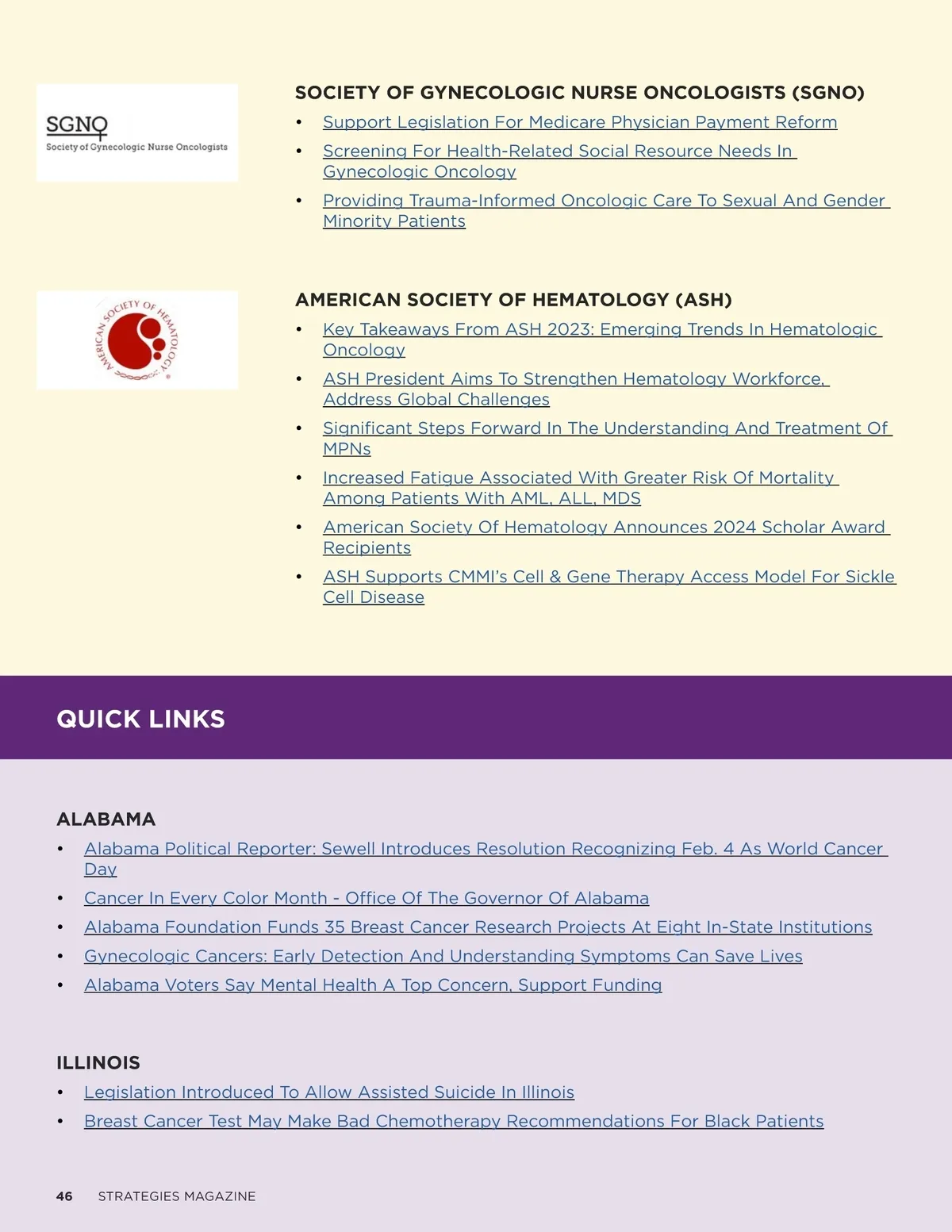 SGNO
Society of Gynecologic Nurse Oncologists

SOCIETY OF GYNECOLOGIC NURSE ONCOLOGISTS (SGNO)

• Support Legislation For Medicare Physician Payment Reform
• Screening For Health-Related Social Resource Needs In Gynecologic Oncology
• Providing Trauma-Informed Oncologic Care To Sexual And Gender Minority Patients

AMERICAN SOCIETY OF HEMATOLOGY

AMERICAN SOCIETY OF HEMATOLOGY (ASH)

• Key Takeaways From ASH 2023: Emerging Trends In Hematologic Oncology
• ASH President Aims To Strengthen Hematology Workforce, Address Global Challenges
• Significant Steps Forward In The Understanding And Treatment Of MPNs
• Increased Fatigue Associated With Greater Risk Of Mortality Among Patients With AML, ALL, MDS
• American Society Of Hematology Announces 2024 Scholar Award Recipients
• ASH Supports CMMI's Cell & Gene Therapy Access Model For Sickle Cell Disease

QUICK LINKS

ALABAMA
• Alabama Political Reporter: Sewell Introduces Resolution Recognizing Feb. 4 As World Cancer Day
• Cancer In Every Color Month - Office Of The Governor Of Alabama
• Alabama Foundation Funds 35 Breast Cancer Research Projects At Eight In-State Institutions
• Gynecologic Cancers: Early Detection And Understanding Symptoms Can Save Lives
• Alabama Voters Say Mental Health A Top Concern, Support Funding

ILLINOIS
• Legislation Introduced To Allow Assisted Suicide In Illinois
• Breast Cancer Test May Make Bad Chemotherapy Recommendations For Black Patients

46 STRATEGIES MAGAZINE